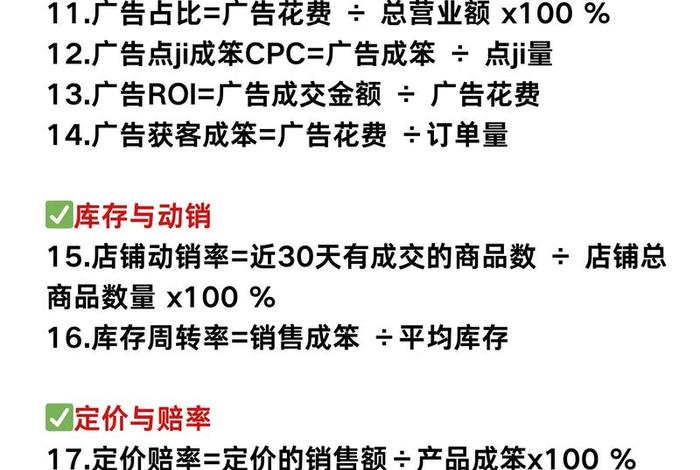 11.广告占比=广告花费 ÷ 总营业额 x100 %
12.广告点ji成笨CPC=广告成笨 ÷ 点ji量
13.广告ROI=广告成交金额 ÷ 广告花费
14.广告获客成笨=广告花费 ÷订单量

✅库存与动销
15.店铺动销率=近30天有成交的商品数 ÷ 店铺总商品数量 x100 %
16.库存周转率=销售成笨 ÷平均库存

✅定价与赔率
17.定价赔率=定价的销售额÷产品成笨x100 %